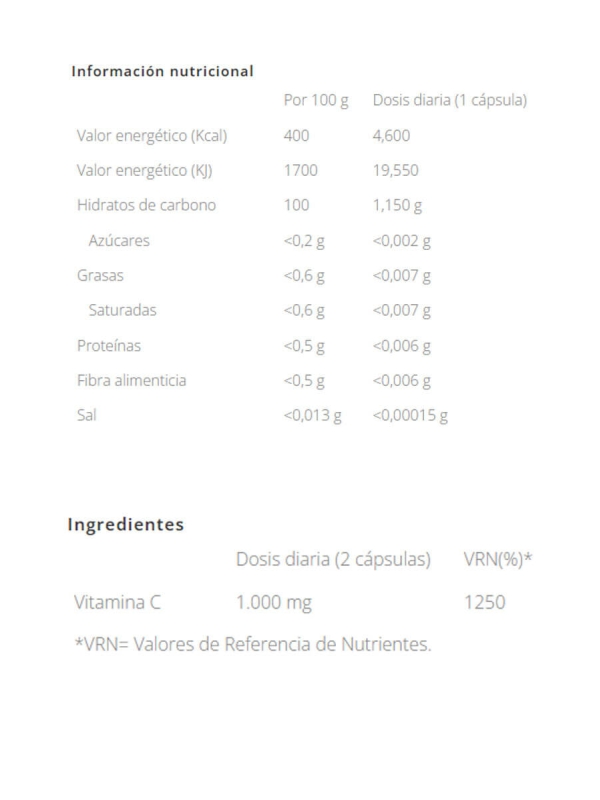 Información nutricional

| | Por 100 g | Dosis diaria (1 cápsula) |
|---|---|---|
| Valor energético (Kcal) | 400 | 4,600 |
| Valor energético (KJ) | 1700 | 19,550 |
| Hidratos de carbono | 100 | 1,150 g |
| Azúcares | <0,2 g | <0,002 g |
| Grasas | <0,6 g | <0,007 g |
| Saturadas | <0,6 g | <0,007 g |
| Proteínas | <0,5 g | <0,006 g |
| Fibra alimenticia | <0,5 g | <0,006 g |
| Sal | <0,013 g | <0,00015 g |

Ingredientes

| | Dosis diaria (2 cápsulas) | VRN(%)* |
|---|---|---|
| Vitamina C | 1.000 mg | 1250 |

*VRN= Valores de Referencia de Nutrientes.